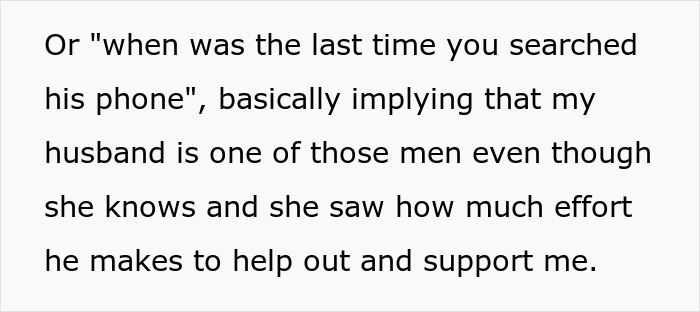 Or "when was the last time you searched his phone", basically implying that my husband is one of those men even though she knows and she saw how much effort he makes to help out and support me.